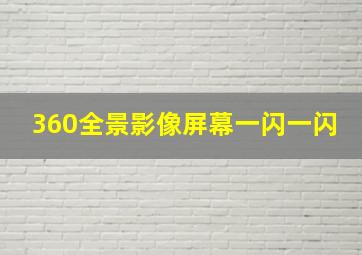 360全景影像屏幕一闪一闪